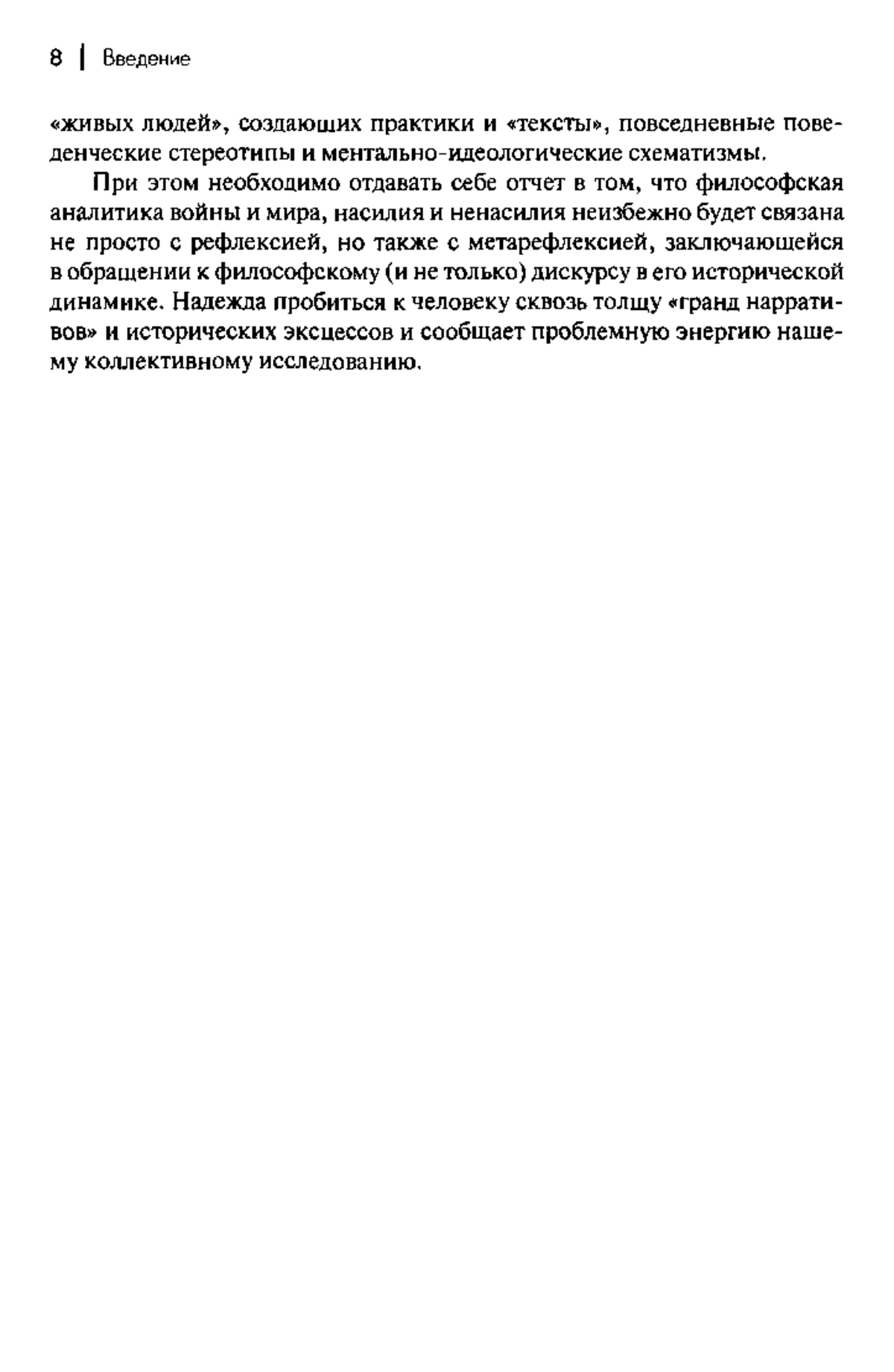 8 | Введение

«живых людей», создающих практики и «тексты», повседневные поведенческие стереотипы и ментально-идеологические схематизмы.

При этом необходимо отдавать себе отчет в том, что философская аналитика войны и мира, насилия и ненасилия неизбежно будет связана не просто с рефлексией, но также с метарефлексией, заключающейся в обращении к философскому (и не только) дискурсу в его исторической динамике. Надежда пробиться к человеку сквозь толщу «гранд нарративов» и исторических эксцессов и сообщает проблемную энергию нашему коллективному исследованию.